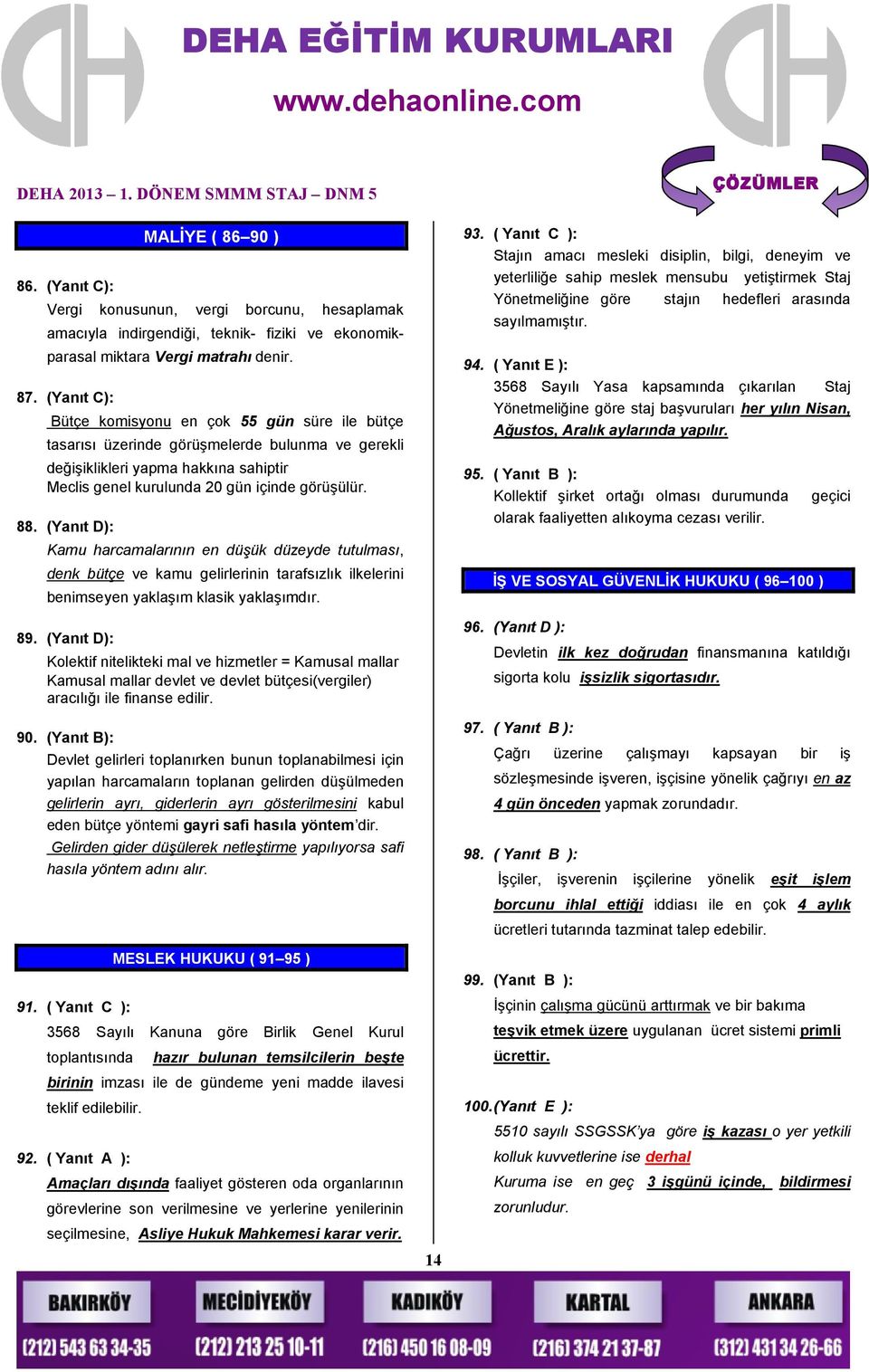 DEHA EĞİTİM KURUMLARI

www.dehaonline.com

DEHA 2013 – 1. DÖNEM SMMM STAJ – DNM 5

ÇÖZÜMLER

MALİYE ( 86–90 )

86. (Yanıt C):
Vergi konusunun, vergi borcunu, hesaplamak amacıyla indirgendiği, teknik- fiziki ve ekonomik-parasal miktara Vergi matrahı denir.

87. (Yanıt C):
Bütçe komisyonu en çok 55 gün süre ile bütçe tasarısı üzerinde görüşmelerde bulunma ve gerekli değişiklikleri yapma hakkına sahiptir
Meclis genel kurulunda 20 gün içinde görüşülür.

88. (Yanıt D):
Kamu harcamalarının en düşük düzeyde tutulması, denk bütçe ve kamu gelirlerinin tarafsızlık ilkelerini benimseyen yaklaşım klasik yaklaşımdır.

89. (Yanıt D):
Kolektif nitelikteki mal ve hizmetler = Kamusal mallar
Kamusal mallar devlet ve devlet bütçesi(vergiler) aracılığı ile finanse edilir.

90. (Yanıt B):
Devlet gelirleri toplanırken bunun toplanabilmesi için yapılan harcamaların toplanan gelirden düşülmeden gelirlerin ayrı, giderlerin ayrı gösterilmesini kabul eden bütçe yöntemi gayri safi hasıla yöntem'dir.
Gelirden gider düşülerek netleştirme yapılıyorsa safi hasıla yöntem adını alır.

MESLEK HUKUKU ( 91–95 )

91. ( Yanıt C ):
3568 Sayılı Kanuna göre Birlik Genel Kurul toplantısında hazır bulunan temsilcilerin beşte birinin imzası ile de gündeme yeni madde ilavesi teklif edilebilir.

92. ( Yanıt A ):
Amaçları dışında faaliyet gösteren oda organlarının görevlerine son verilmesine ve yerlerine yenilerinin seçilmesine, Asliye Hukuk Mahkemesi karar verir.

93. ( Yanıt C ):
Stajın amacı mesleki disiplin, bilgi, deneyim ve yeterliliğe sahip meslek mensubu yetiştirmek Staj Yönetmeliğine göre stajın hedefleri arasında sayılmamıştır.

94. ( Yanıt E ):
3568 Sayılı Yasa kapsamında çıkarılan Staj Yönetmeliğine göre staj başvuruları her yılın Nisan, Ağustos, Aralık aylarında yapılır.

95. ( Yanıt B ):
Kollektif şirket ortağı olması durumunda geçici olarak faaliyetten alıkoyma cezası verilir.

İŞ VE SOSYAL GÜVENLİK HUKUKU ( 96–100 )

96. (Yanıt D ):
Devletin ilk kez doğrudan finansmanına katıldığı sigorta kolu işsizlik sigortasıdır.

97. ( Yanıt B ):
Çağrı üzerine çalışmayı kapsayan bir iş sözleşmesinde işveren, işçisine yönelik çağrıyı en az 4 gün önceden yapmak zorundadır.

98. ( Yanıt B ):
İşçiler, işverenin işçilerine yönelik eşit işlem borcunu ihlal ettiği iddiası ile en çok 4 aylık ücretleri tutarında tazminat talep edebilir.

99. (Yanıt B ):
İşçinin çalışma gücünü arttırmak ve bir bakıma teşvik etmek üzere uygulanan ücret sistemi primli ücrettir.

100.(Yanıt E ):
5510 sayılı SSGSSK'ya göre iş kazası o yer yetkili kolluk kuvvetlerine ise derhal
Kuruma ise en geç 3 işgünü içinde, bildirmesi zorunludur.

14

BAKIRKÖY (212) 543 63 34-35
MECİDİYEKÖY (212) 213 25 10-11
KADIKÖY (216) 450 16 08-09
KARTAL (216) 374 21 37-87
ANKARA (312) 431 34 26-66